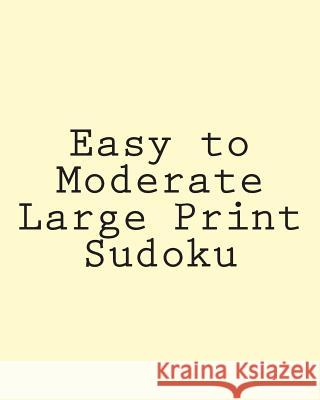 Easy to Moderate Large Print Sudoku

Kraina Książek